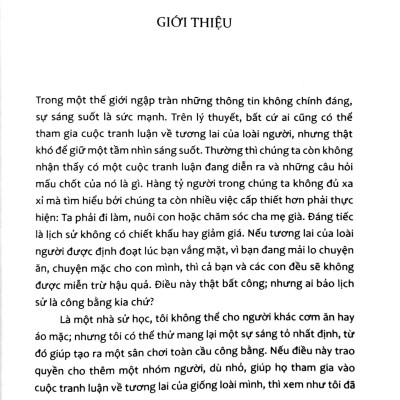 GIỚI THIỆU

Trong một thế giới ngập tràn những thông tin không chính đáng, sự sáng suốt là sức mạnh. Trên lý thuyết, bất cứ ai cũng có thể tham gia cuộc tranh luận về tương lai của loài người, nhưng thật khó để giữ một tầm nhìn sáng suốt. Thường thì chúng ta còn không nhận thấy có một cuộc tranh luận đang diễn ra và những câu hỏi mấu chốt của nó là gì. Hàng tỷ người trong chúng ta không đủ xa xỉ mà tìm hiểu bởi chúng ta còn nhiều việc cấp thiết hơn phải thực hiện: Ta phải đi làm, nuôi con hoặc chăm sóc cha mẹ già. Đáng tiếc là lịch sử không có chiết khấu hay giảm giá. Nếu tương lai của loài người được định đoạt lúc bạn vắng mặt, vì bạn đang mải lo chuyện ăn, chuyện mặc cho con mình, thì cả bạn và các con đều sẽ không được miễn trừ hậu quả. Điều này thật bất công; nhưng ai bảo lịch sử là công bằng kia chứ?

Là một nhà sử học, tôi không thể cho người khác cơm ăn hay áo mặc; nhưng tôi có thể thử mang lại một sự sáng tỏ nhất định, từ đó giúp tạo ra một sân chơi toàn cầu công bằng. Nếu điều này trao quyền cho thêm một nhóm người, dù nhỏ, giúp họ tham gia vào cuộc tranh luận về tương lai của giống loài mình, thì xem như tôi đã